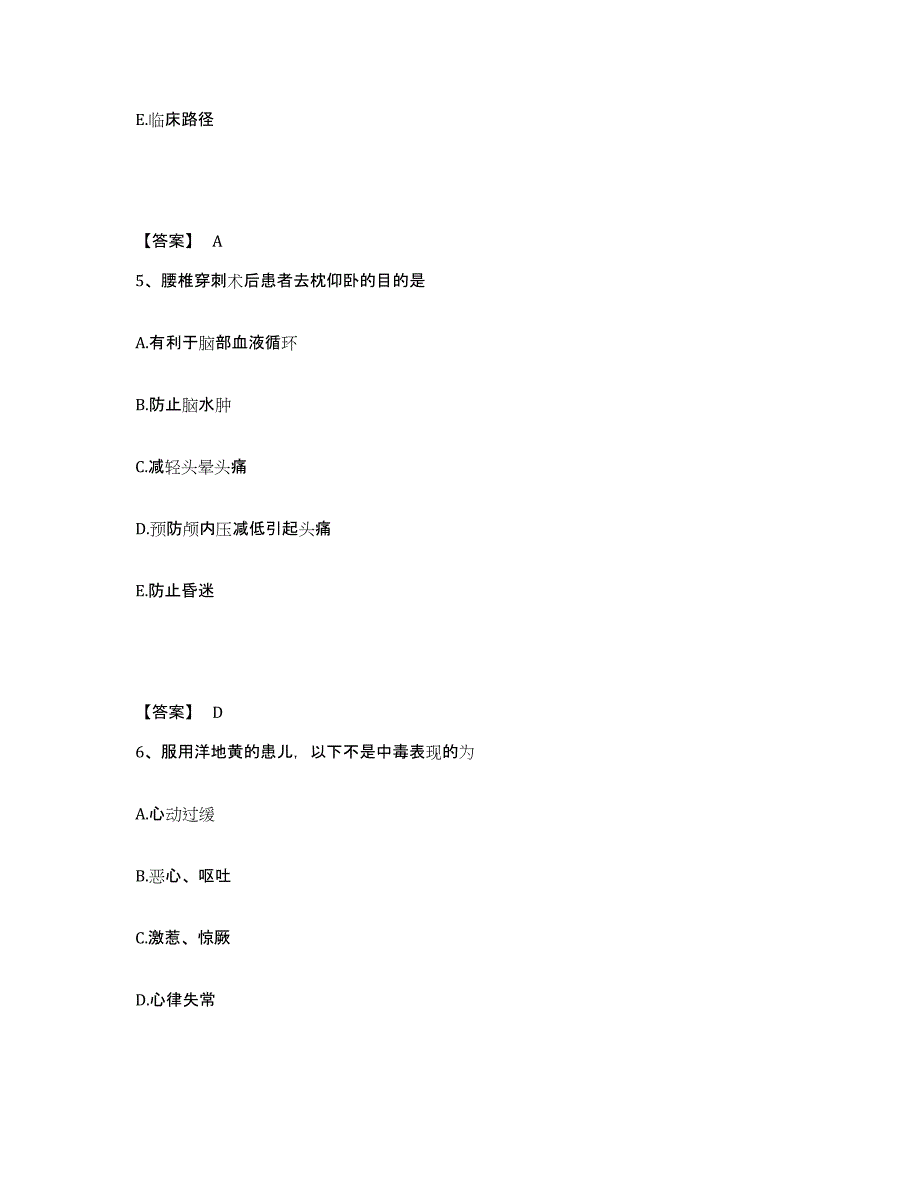 E.临床路径

【答案】 A

5、腰椎穿刺术后患者去枕仰卧的目的是

A.有利于脑部血液循环

B.防止脑水肿

C.减轻头晕头痛

D.预防颅内压减低引起头痛

E.防止昏迷

【答案】 D

6、服用洋地黄的患儿，以下不是中毒表现的为

A.心动过缓

B.恶心、呕吐

C.激惹、惊厥

D.心律失常